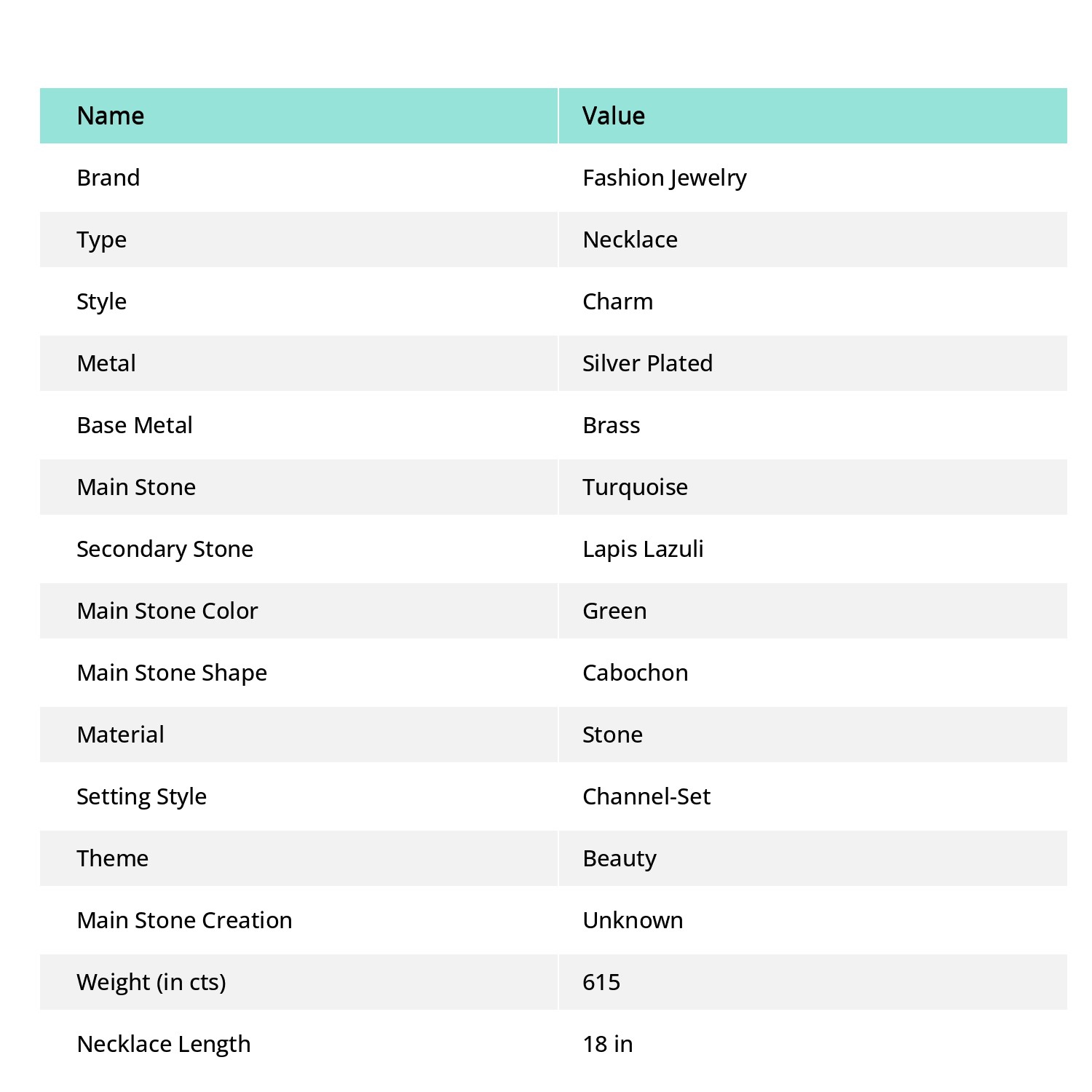 | Name | Value |
|---|---|
| Brand | Fashion Jewelry |
| Type | Necklace |
| Style | Charm |
| Metal | Silver Plated |
| Base Metal | Brass |
| Main Stone | Turquoise |
| Secondary Stone | Lapis Lazuli |
| Main Stone Color | Green |
| Main Stone Shape | Cabochon |
| Material | Stone |
| Setting Style | Channel-Set |
| Theme | Beauty |
| Main Stone Creation | Unknown |
| Weight (in cts) | 615 |
| Necklace Length | 18 in |